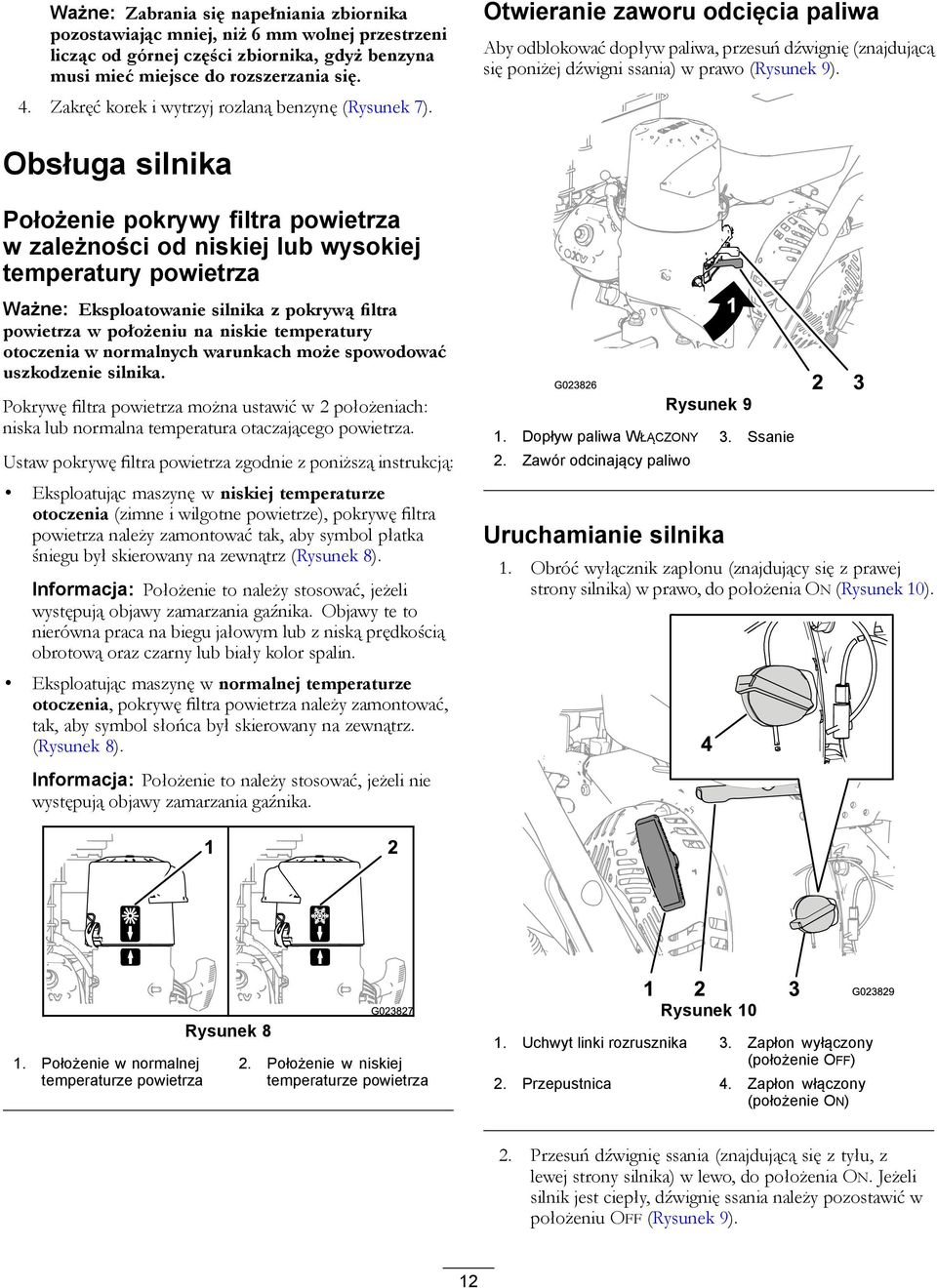 Ważne: Zabrania się napełniania zbiornika pozostawiając mniej, niż 6 mm wolnej przestrzeni licząc od górnej części zbiornika, gdyż benzyna musi mieć miejsce do rozszerzania się.

4. Zakręć korek i wytrzyj rozlaną benzynę (Rysunek 7).

Obsługa silnika

Położenie pokrywy filtra powietrza w zależności od niskiej lub wysokiej temperatury powietrza

Ważne: Eksploatowanie silnika z pokrywą filtra powietrza w położeniu na niskie temperatury otoczenia w normalnych warunkach może spowodować uszkodzenie silnika.

Pokrywę filtra powietrza można ustawić w 2 położeniach: niska lub normalna temperatura otaczającego powietrza.

Ustaw pokrywę filtra powietrza zgodnie z poniższą instrukcją:

• Eksploatując maszynę w niskiej temperaturze otoczenia (zimne i wilgotne powietrze), pokrywę filtra powietrza należy zamontować tak, aby symbol płatka śniegu był skierowany na zewnątrz (Rysunek 8).

Informacja: Położenie to należy stosować, jeżeli występują objawy zamarzania gaźnika. Objawy te to nierówna praca na biegu jałowym lub z niską prędkością obrotową oraz czarny lub biały kolor spalin.

• Eksploatując maszynę w normalnej temperaturze otoczenia, pokrywę filtra powietrza należy zamontować, tak, aby symbol słońca był skierowany na zewnątrz. (Rysunek 8).

Informacja: Położenie to należy stosować, jeżeli nie występują objawy zamarzania gaźnika.

1 2

G023827

Rysunek 8

1. Położenie w normalnej temperaturze powietrza
2. Położenie w niskiej temperaturze powietrza

Otwieranie zaworu odcięcia paliwa

Aby odblokować dopływ paliwa, przesuń dźwignię (znajdującą się poniżej dźwigni ssania) w prawo (Rysunek 9).

1

G023826 2 3

Rysunek 9

1. Dopływ paliwa WŁĄCZONY
2. Zawór odcinający paliwo
3. Ssanie

Uruchamianie silnika

1. Obróć wyłącznik zapłonu (znajdujący się z prawej strony silnika) w prawo, do położenia ON (Rysunek 10).

4

1 2 3 G023829

Rysunek 10

1. Uchwyt linki rozrusznika
2. Przepustnica
3. Zapłon wyłączony (położenie OFF)
4. Zapłon włączony (położenie ON)

2. Przesuń dźwignię ssania (znajdującą się z tyłu, z lewej strony silnika) w lewo, do położenia ON. Jeżeli silnik jest ciepły, dźwignię ssania należy pozostawić w położeniu OFF (Rysunek 9).

12